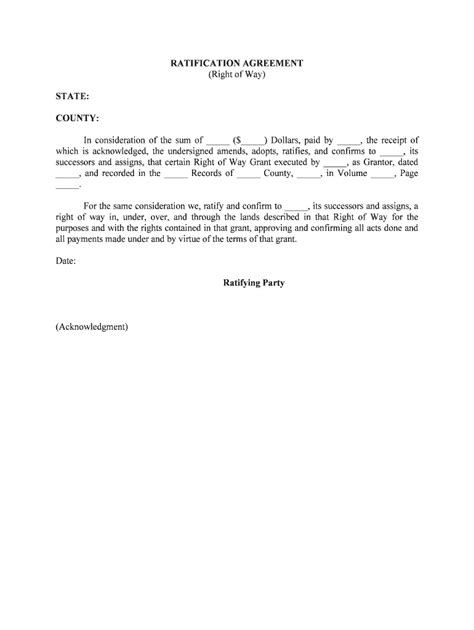 RATIFICATION AGREEMENT
(Right of Way)

STATE:

COUNTY:

In consideration of the sum of _____ ($_____) Dollars, paid by _____, the receipt of which is acknowledged, the undersigned amends, adopts, ratifies, and confirms to _____, its successors and assigns, that certain Right of Way Grant executed by _____, as Grantor, dated _____, and recorded in the _____ Records of _____ County, _____, in Volume _____, Page _____.

For the same consideration we, ratify and confirm to _____, its successors and assigns, a right of way in, under, over, and through the lands described in that Right of Way for the purposes and with the rights contained in that grant, approving and confirming all acts done and all payments made under and by virtue of the terms of that grant.

Date:

Ratifying Party

(Acknowledgment)